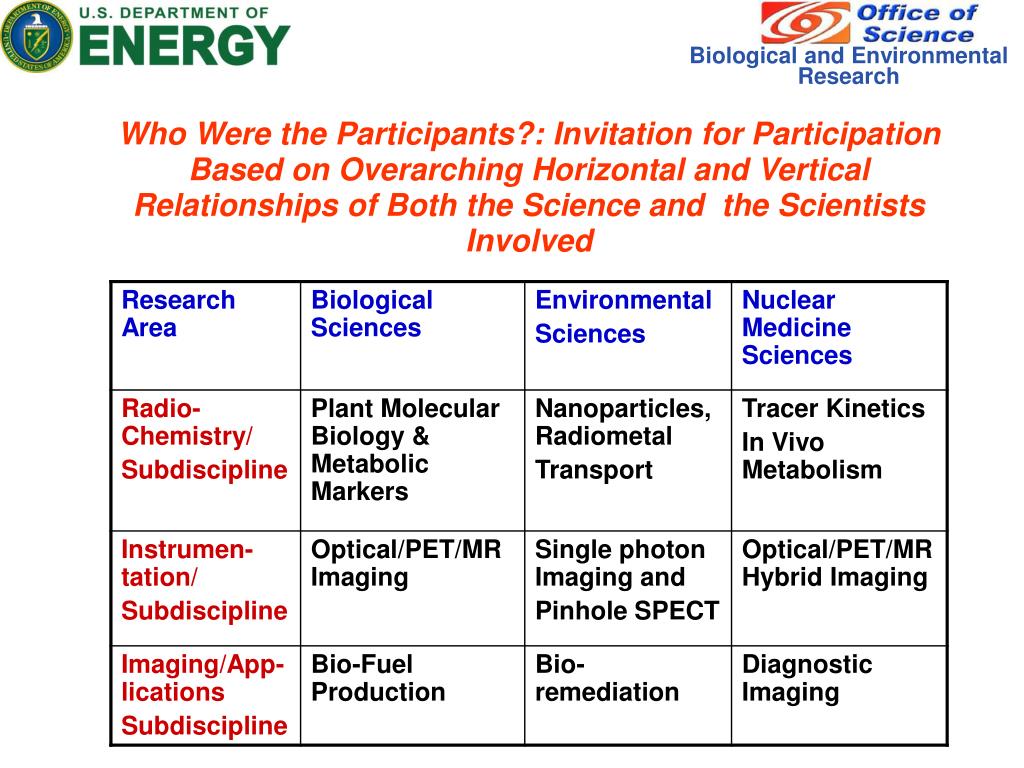 U.S. DEPARTMENT OF ENERGY

Office of Science
Biological and Environmental Research

Who Were the Participants?: Invitation for Participation Based on Overarching Horizontal and Vertical Relationships of Both the Science and the Scientists Involved

| Research Area | Biological Sciences | Environmental Sciences | Nuclear Medicine Sciences |
|---|---|---|---|
| Radio-Chemistry/ Subdiscipline | Plant Molecular Biology & Metabolic Markers | Nanoparticles, Radiometal Transport | Tracer Kinetics In Vivo Metabolism |
| Instrumentation/ Subdiscipline | Optical/PET/MR Imaging | Single photon Imaging and Pinhole SPECT | Optical/PET/MR Hybrid Imaging |
| Imaging/Applications Subdiscipline | Bio-Fuel Production | Bio-remediation | Diagnostic Imaging |